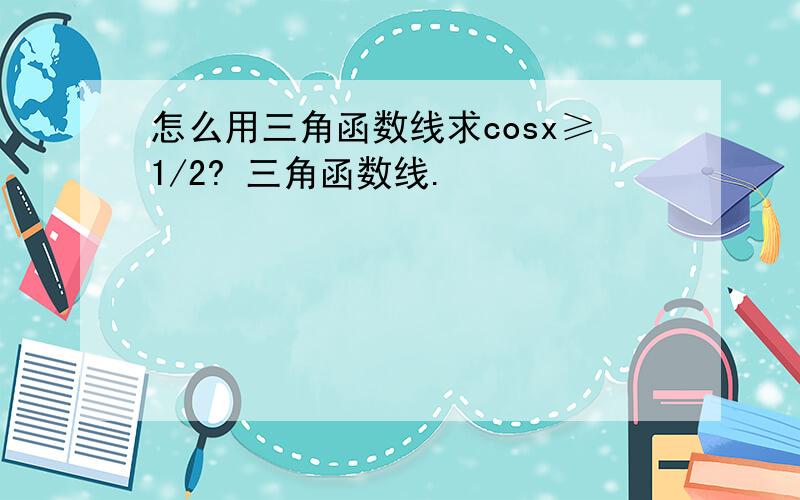 怎么用三角函数线求cosx≥1/2? 三角函数线.